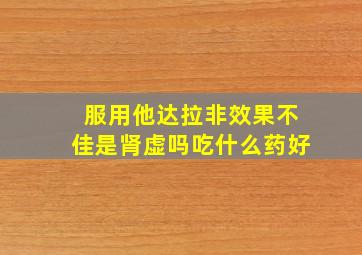 服用他达拉非效果不佳是肾虚吗吃什么药好